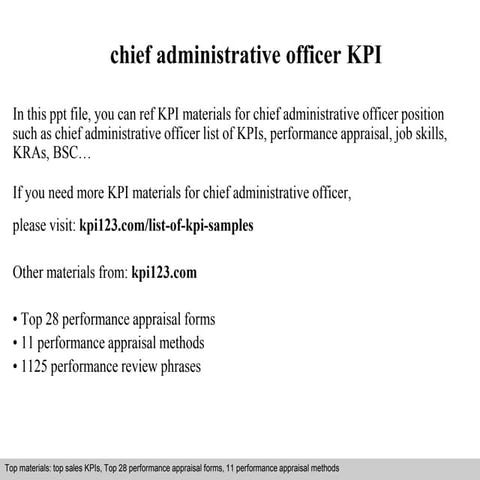 chief administrative officer KPI

In this ppt file, you can ref KPI materials for chief administrative officer position such as chief administrative officer list of KPIs, performance appraisal, job skills, KRAs, BSC…

If you need more KPI materials for chief administrative officer,

please visit: kpi123.com/list-of-kpi-samples

Other materials from: kpi123.com

• Top 28 performance appraisal forms
• 11 performance appraisal methods
• 1125 performance review phrases

Top materials: top sales KPIs, Top 28 performance appraisal forms, 11 performance appraisal methods